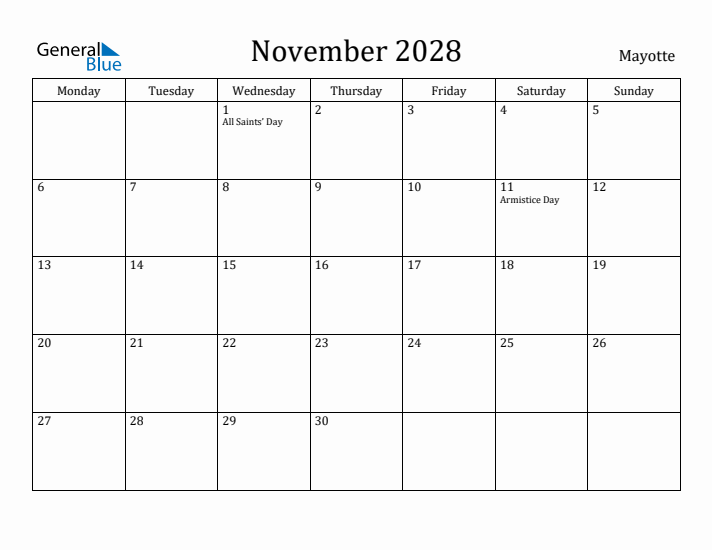 General Blue

November 2028

Mayotte

| Monday | Tuesday | Wednesday | Thursday | Friday | Saturday | Sunday |
|---|---|---|---|---|---|---|
| | | 1 All Saints' Day | 2 | 3 | 4 | 5 |
| 6 | 7 | 8 | 9 | 10 | 11 Armistice Day | 12 |
| 13 | 14 | 15 | 16 | 17 | 18 | 19 |
| 20 | 21 | 22 | 23 | 24 | 25 | 26 |
| 27 | 28 | 29 | 30 | | | |